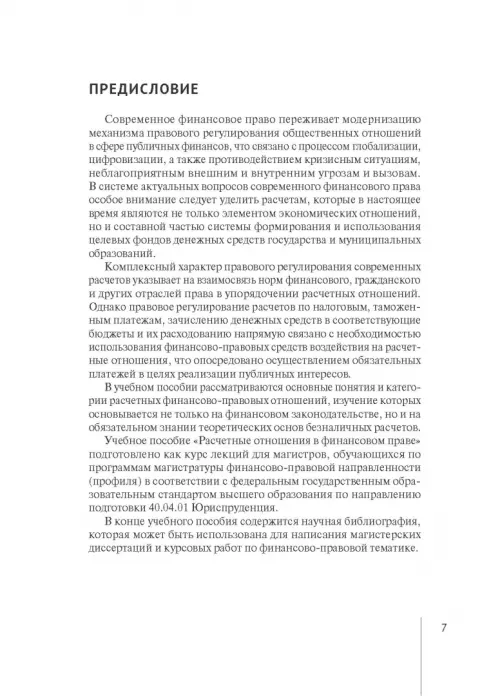 ПРЕДИСЛОВИЕ

Современное финансовое право переживает модернизацию механизма правового регулирования общественных отношений в сфере публичных финансов, что связано с процессом глобализации, цифровизации, а также противодействием кризисным ситуациям, неблагоприятным внешним и внутренним угрозам и вызовам. В системе актуальных вопросов современного финансового права особое внимание следует уделить расчетам, которые в настоящее время являются не только элементом экономических отношений, но и составной частью системы формирования и использования целевых фондов денежных средств государства и муниципальных образований.

Комплексный характер правового регулирования современных расчетов указывает на взаимосвязь норм финансового, гражданского и других отраслей права в упорядочении расчетных отношений. Однако правовое регулирование расчетов по налоговым, таможенным платежам, зачислению денежных средств в соответствующие бюджеты и их расходованию напрямую связано с необходимостью использования финансово-правовых средств воздействия на расчетные отношения, что опосредовано осуществлением обязательных платежей в целях реализации публичных интересов.

В учебном пособии рассматриваются основные понятия и категории расчетных финансово-правовых отношений, изучение которых основывается не только на финансовом законодательстве, но и на обязательном знании теоретических основ безналичных расчетов.

Учебное пособие «Расчетные отношения в финансовом праве» подготовлено как курс лекций для магистров, обучающихся по программам магистратуры финансово-правовой направленности (профиля) в соответствии с федеральным государственным образовательным стандартом высшего образования по направлению подготовки 40.04.01 Юриспруденция.

В конце учебного пособия содержится научная библиография, которая может быть использована для написания магистерских диссертаций и курсовых работ по финансово-правовой тематике.

7